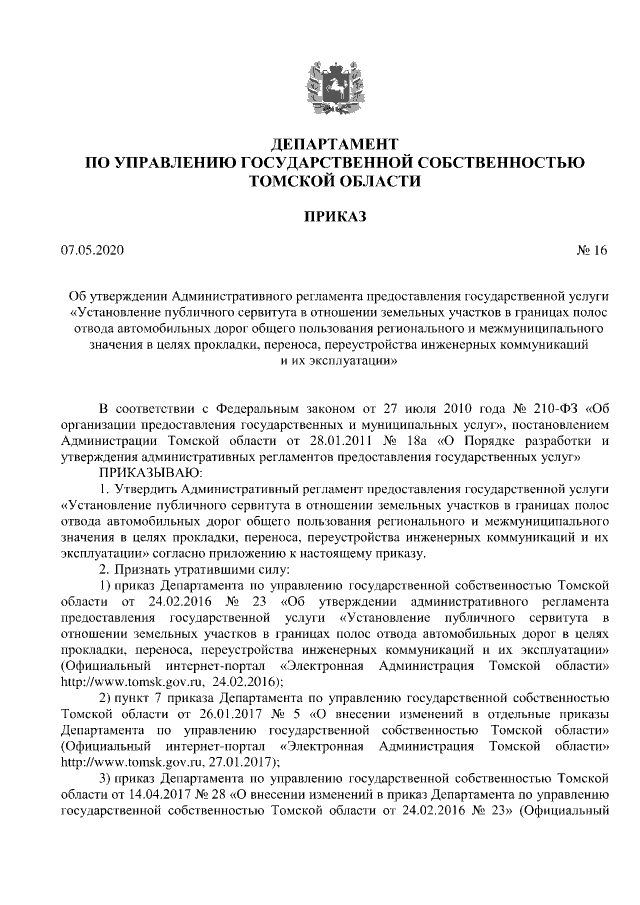 ДЕПАРТАМЕНТ
ПО УПРАВЛЕНИЮ ГОСУДАРСТВЕННОЙ СОБСТВЕННОСТЬЮ
ТОМСКОЙ ОБЛАСТИ

ПРИКАЗ

07.05.2020 № 16

Об утверждении Административного регламента предоставления государственной услуги «Установление публичного сервитута в отношении земельных участков в границах полос отвода автомобильных дорог общего пользования регионального и межмуниципального значения в целях прокладки, переноса, переустройства инженерных коммуникаций и их эксплуатации»

В соответствии с Федеральным законом от 27 июля 2010 года № 210-ФЗ «Об организации предоставления государственных и муниципальных услуг», постановлением Администрации Томской области от 28.01.2011 № 18а «О Порядке разработки и утверждения административных регламентов предоставления государственных услуг»

ПРИКАЗЫВАЮ:

1. Утвердить Административный регламент предоставления государственной услуги «Установление публичного сервитута в отношении земельных участков в границах полос отвода автомобильных дорог общего пользования регионального и межмуниципального значения в целях прокладки, переноса, переустройства инженерных коммуникаций и их эксплуатации» согласно приложению к настоящему приказу.

2. Признать утратившими силу:

1) приказ Департамента по управлению государственной собственностью Томской области от 24.02.2016 № 23 «Об утверждении административного регламента предоставления государственной услуги «Установление публичного сервитута в отношении земельных участков в границах полос отвода автомобильных дорог в целях прокладки, переноса, переустройства инженерных коммуникаций и их эксплуатации» (Официальный интернет-портал «Электронная Администрация Томской области» http://www.tomsk.gov.ru, 24.02.2016);

2) пункт 7 приказа Департамента по управлению государственной собственностью Томской области от 26.01.2017 № 5 «О внесении изменений в отдельные приказы Департамента по управлению государственной собственностью Томской области» (Официальный интернет-портал «Электронная Администрация Томской области» http://www.tomsk.gov.ru, 27.01.2017);

3) приказ Департамента по управлению государственной собственностью Томской области от 14.04.2017 № 28 «О внесении изменений в приказ Департамента по управлению государственной собственностью Томской области от 24.02.2016 № 23» (Официальный